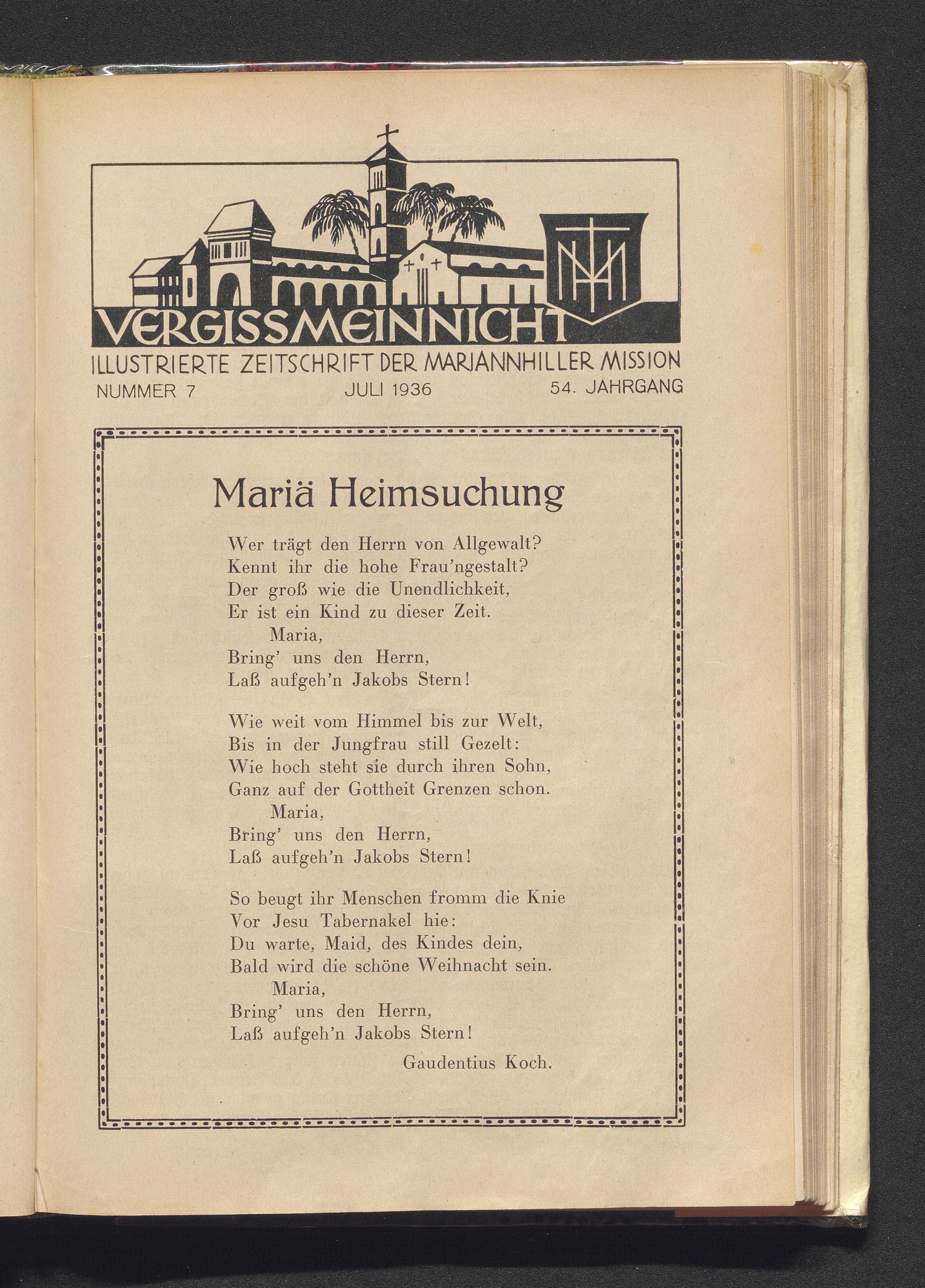 VERGISSMEINNICHT
ILLUSTRIERTE ZEITSCHRIFT DER MARIANNHILLER MISSION
NUMMER 7 JULI 1936 54. JAHRGANG

Mariä Heimsuchung

Wer trägt den Herrn von Allgewalt?
Kennt ihr die hohe Frau'ngestalt?
Der groß wie die Unendlichkeit,
Er ist ein Kind zu dieser Zeit.
Maria,
Bring' uns den Herrn,
Laß aufgeh'n Jakobs Stern!

Wie weit vom Himmel bis zur Welt,
Bis in der Jungfrau still Gezelt:
Wie hoch steht sie durch ihren Sohn,
Ganz auf der Gottheit Grenzen schon.
Maria,
Bring' uns den Herrn,
Laß aufgeh'n Jakobs Stern!

So beugt ihr Menschen fromm die Knie
Vor Jesu Tabernakel hie:
Du warte, Maid, des Kindes dein,
Bald wird die schöne Weihnacht sein.
Maria,
Bring' uns den Herrn,
Laß aufgeh'n Jakobs Stern!

Gaudentius Koch.